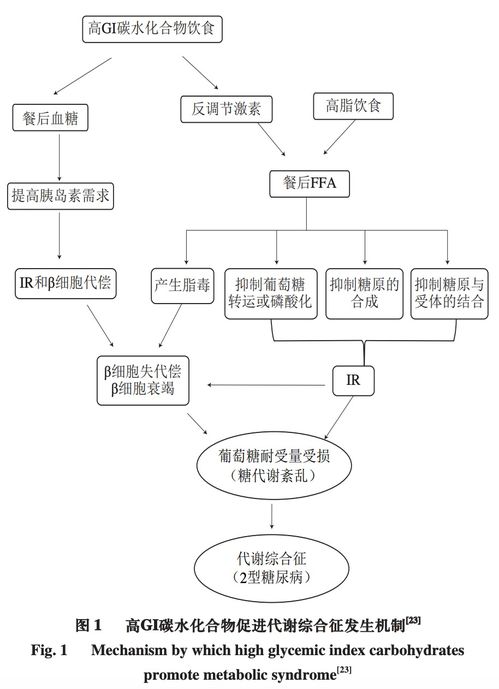 高GI碳水化合物饮食

餐后血糖

反调节激素

高脂饮食

提高胰岛素需求

餐后FFA

IR和β细胞代偿

产生脂毒

抑制葡萄糖转运或磷酸化

抑制糖原的合成

抑制糖原与受体的结合

β细胞失代偿
β细胞衰竭

IR

葡萄糖耐受量受损
（糖代谢紊乱）

代谢综合征
（2型糖尿病）

图 1　高GI碳水化合物促进代谢综合征发生机制$^{[23]}$

Fig. 1　Mechanism by which high glycemic index carbohydrates promote metabolic syndrome$^{[23]}$